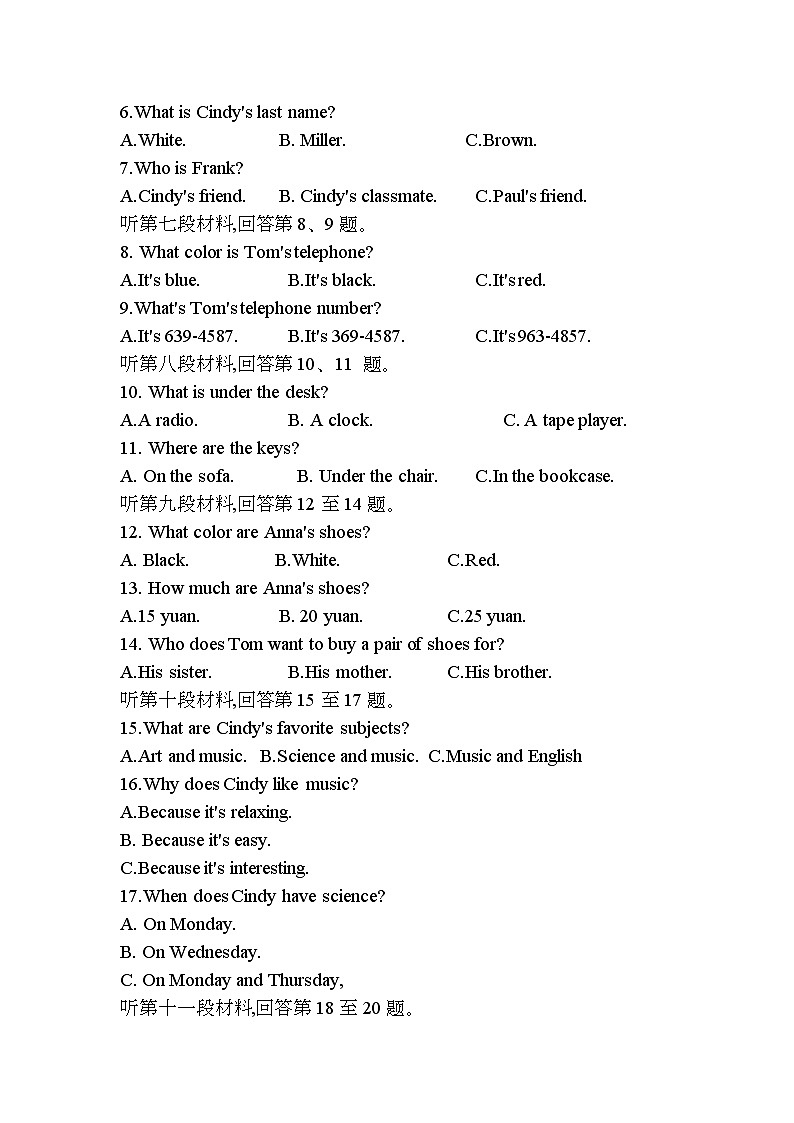 6.What is Cindy's last name?
A.White.　　B. Miller.　　C.Brown.
7.Who is Frank?
A.Cindy's friend.　　B. Cindy's classmate.　　C.Paul's friend.
听第七段材料,回答第 8、9 题。
8. What color is Tom's telephone?
A.It's blue.　　B.It's black.　　C.It's red.
9.What's Tom's telephone number?
A.It's 639-4587.　　B.It's 369-4587.　　C.It's 963-4857.
听第八段材料,回答第 10、11 题。
10. What is under the desk?
A.A radio.　　B. A clock.　　C. A tape player.
11. Where are the keys?
A. On the sofa.　　B. Under the chair.　　C.In the bookcase.
听第九段材料,回答第 12 至 14 题。
12. What color are Anna's shoes?
A. Black.　　B.White.　　C.Red.
13. How much are Anna's shoes?
A.15 yuan.　　B. 20 yuan.　　C.25 yuan.
14. Who does Tom want to buy a pair of shoes for?
A.His sister.　　B.His mother.　　C.His brother.
听第十段材料,回答第 15 至 17 题。
15.What are Cindy's favorite subjects?
A.Art and music.　B.Science and music.　C.Music and English
16.Why does Cindy like music?
A.Because it's relaxing.
B. Because it's easy.
C.Because it's interesting.
17.When does Cindy have science?
A. On Monday.
B. On Wednesday.
C. On Monday and Thursday,
听第十一段材料,回答第 18 至 20 题。